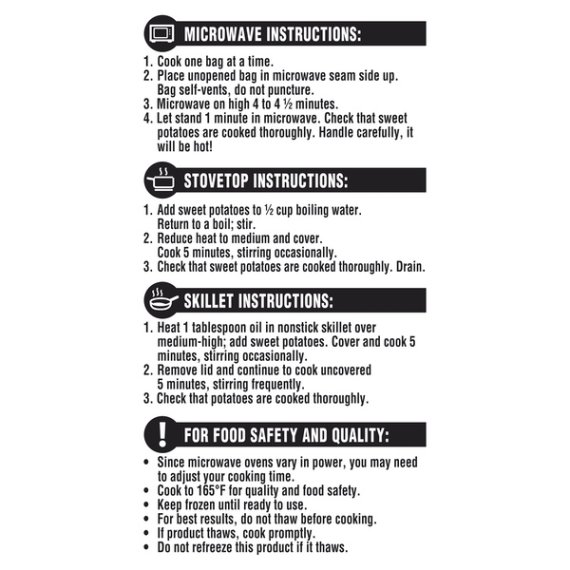 MICROWAVE INSTRUCTIONS:

1. Cook one bag at a time.
2. Place unopened bag in microwave seam side up. Bag self-vents, do not puncture.
3. Microwave on high 4 to 4 ½ minutes.
4. Let stand 1 minute in microwave. Check that sweet potatoes are cooked thoroughly. Handle carefully, it will be hot!

STOVETOP INSTRUCTIONS:

1. Add sweet potatoes to ½ cup boiling water. Return to a boil; stir.
2. Reduce heat to medium and cover. Cook 5 minutes, stirring occasionally.
3. Check that sweet potatoes are cooked thoroughly. Drain.

SKILLET INSTRUCTIONS:

1. Heat 1 tablespoon oil in nonstick skillet over medium-high; add sweet potatoes. Cover and cook 5 minutes, stirring occasionally.
2. Remove lid and continue to cook uncovered 5 minutes, stirring frequently.
3. Check that potatoes are cooked thoroughly.

FOR FOOD SAFETY AND QUALITY:

• Since microwave ovens vary in power, you may need to adjust your cooking time.
• Cook to 165°F for quality and food safety.
• Keep frozen until ready to use.
• For best results, do not thaw before cooking.
• If product thaws, cook promptly.
• Do not refreeze this product if it thaws.